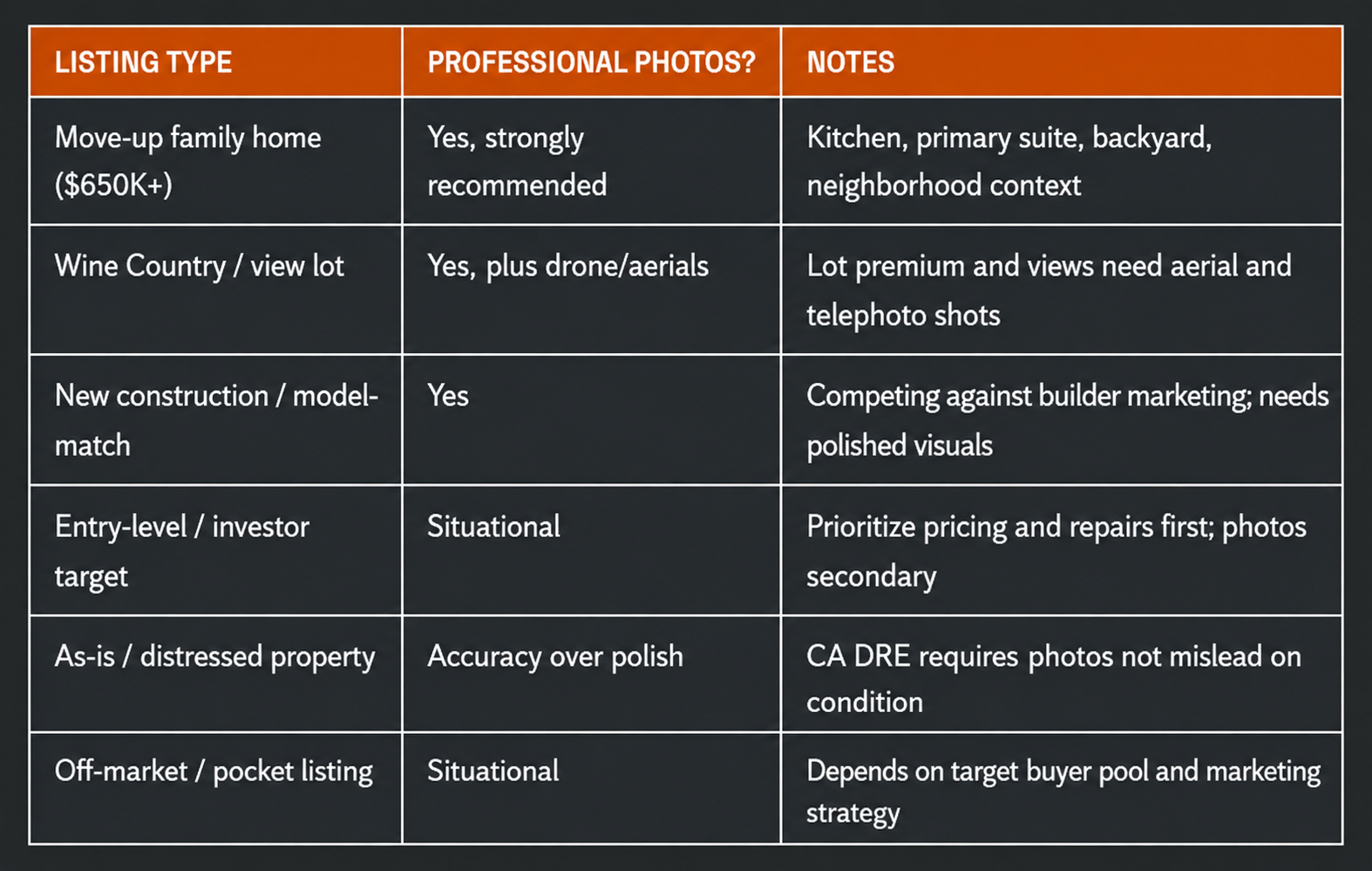 | LISTING TYPE | PROFESSIONAL PHOTOS? | NOTES |
|---|---|---|
| Move-up family home ($650K+) | Yes, strongly recommended | Kitchen, primary suite, backyard, neighborhood context |
| Wine Country / view lot | Yes, plus drone/aerials | Lot premium and views need aerial and telephoto shots |
| New construction / model-match | Yes | Competing against builder marketing; needs polished visuals |
| Entry-level / investor target | Situational | Prioritize pricing and repairs first; photos secondary |
| As-is / distressed property | Accuracy over polish | CA DRE requires photos not mislead on condition |
| Off-market / pocket listing | Situational | Depends on target buyer pool and marketing strategy |